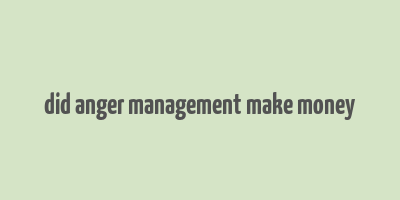 did anger management make money